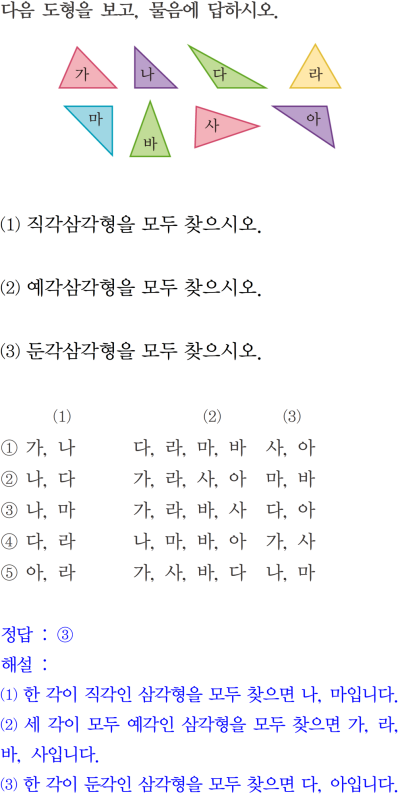 다음 도형을 보고, 물음에 답하시오.

가 나 다 라
마 바 사 아

(1) 직각삼각형을 모두 찾으시오.

(2) 예각삼각형을 모두 찾으시오.

(3) 둔각삼각형을 모두 찾으시오.

| | (1) | (2) | (3) |
|---|---|---|---|
| ① | 가, 나 | 다, 라, 마, 바 | 사, 아 |
| ② | 나, 다 | 가, 라, 사, 아 | 마, 바 |
| ③ | 나, 마 | 가, 라, 바, 사 | 다, 아 |
| ④ | 다, 라 | 나, 마, 바, 아 | 가, 사 |
| ⑤ | 아, 라 | 가, 사, 바, 다 | 나, 마 |

정답 : ③
해설 :
(1) 한 각이 직각인 삼각형을 모두 찾으면 나, 마입니다.
(2) 세 각이 모두 예각인 삼각형을 모두 찾으면 가, 라, 바, 사입니다.
(3) 한 각이 둔각인 삼각형을 모두 찾으면 다, 아입니다.